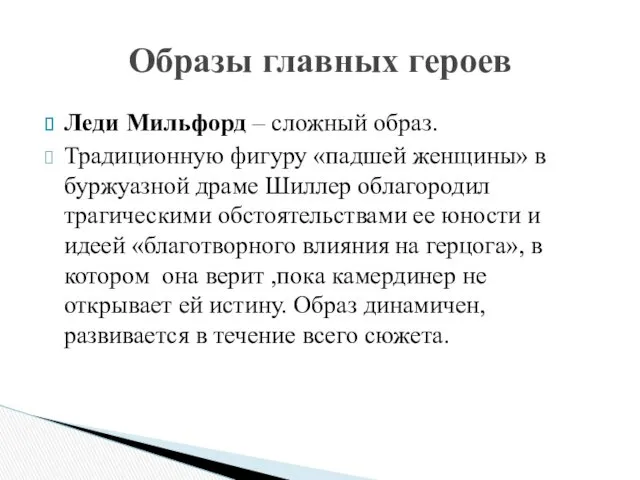 Образы главных героев

Леди Мильфорд – сложный образ.

Традиционную фигуру «падшей женщины» в буржуазной драме Шиллер облагородил трагическими обстоятельствами ее юности и идеей «благотворного влияния на герцога», в котором она верит ,пока камердинер не открывает ей истину. Образ динамичен, развивается в течение всего сюжета.